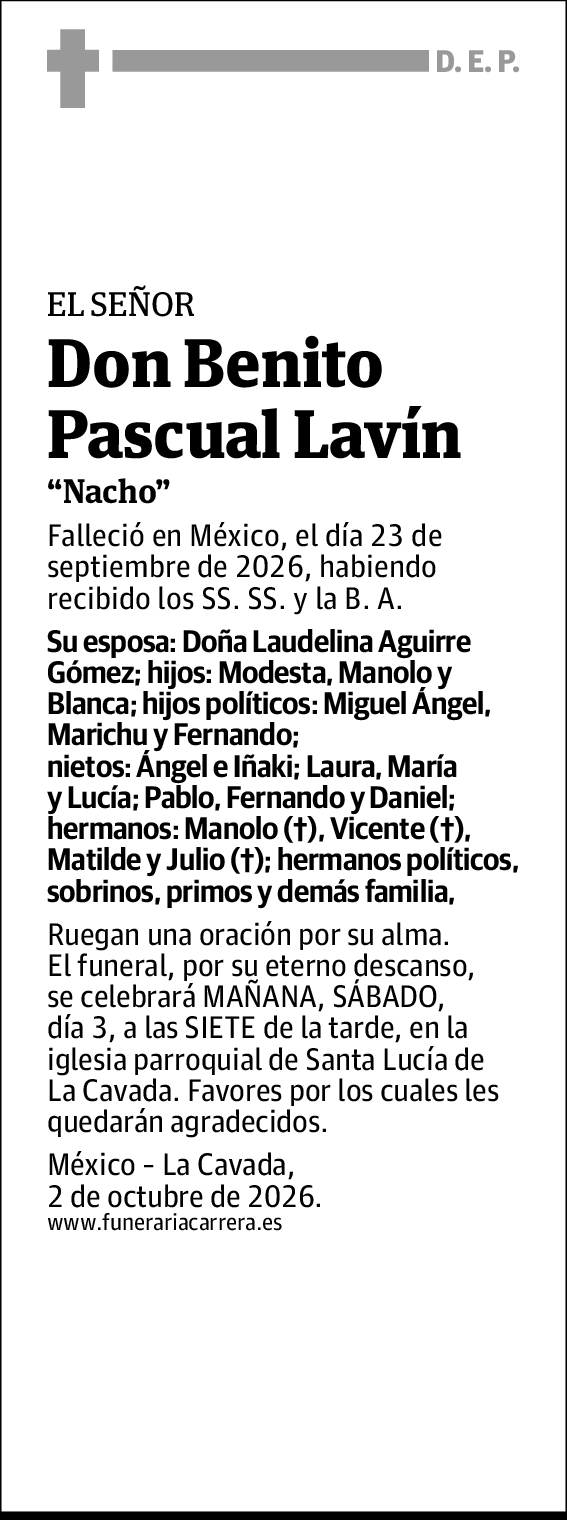 D. E. P.

EL SEÑOR

Don Benito Pascual Lavín

"Nacho"

Falleció en México, el día 23 de septiembre de 2026, habiendo recibido los SS. SS. y la B. A.

Su esposa: Doña Laudelina Aguirre Gómez; hijos: Modesta, Manolo y Blanca; hijos políticos: Miguel Ángel, Marichu y Fernando;
nietos: Ángel e Iñaki; Laura, María y Lucía; Pablo, Fernando y Daniel; hermanos: Manolo (†), Vicente (†), Matilde y Julio (†); hermanos políticos, sobrinos, primos y demás familia,

Ruegan una oración por su alma. El funeral, por su eterno descanso, se celebrará MAÑANA, SÁBADO, día 3, a las SIETE de la tarde, en la iglesia parroquial de Santa Lucía de La Cavada. Favores por los cuales les quedarán agradecidos.

México - La Cavada,
2 de octubre de 2026.
www.funerariacarrera.es